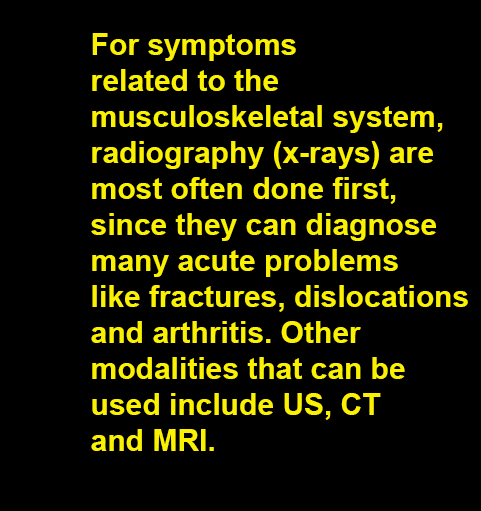 For symptoms related to the musculoskeletal system, radiography (x-rays) are most often done first, since they can diagnose many acute problems like fractures, dislocations and arthritis. Other modalities that can be used include US, CT and MRI.